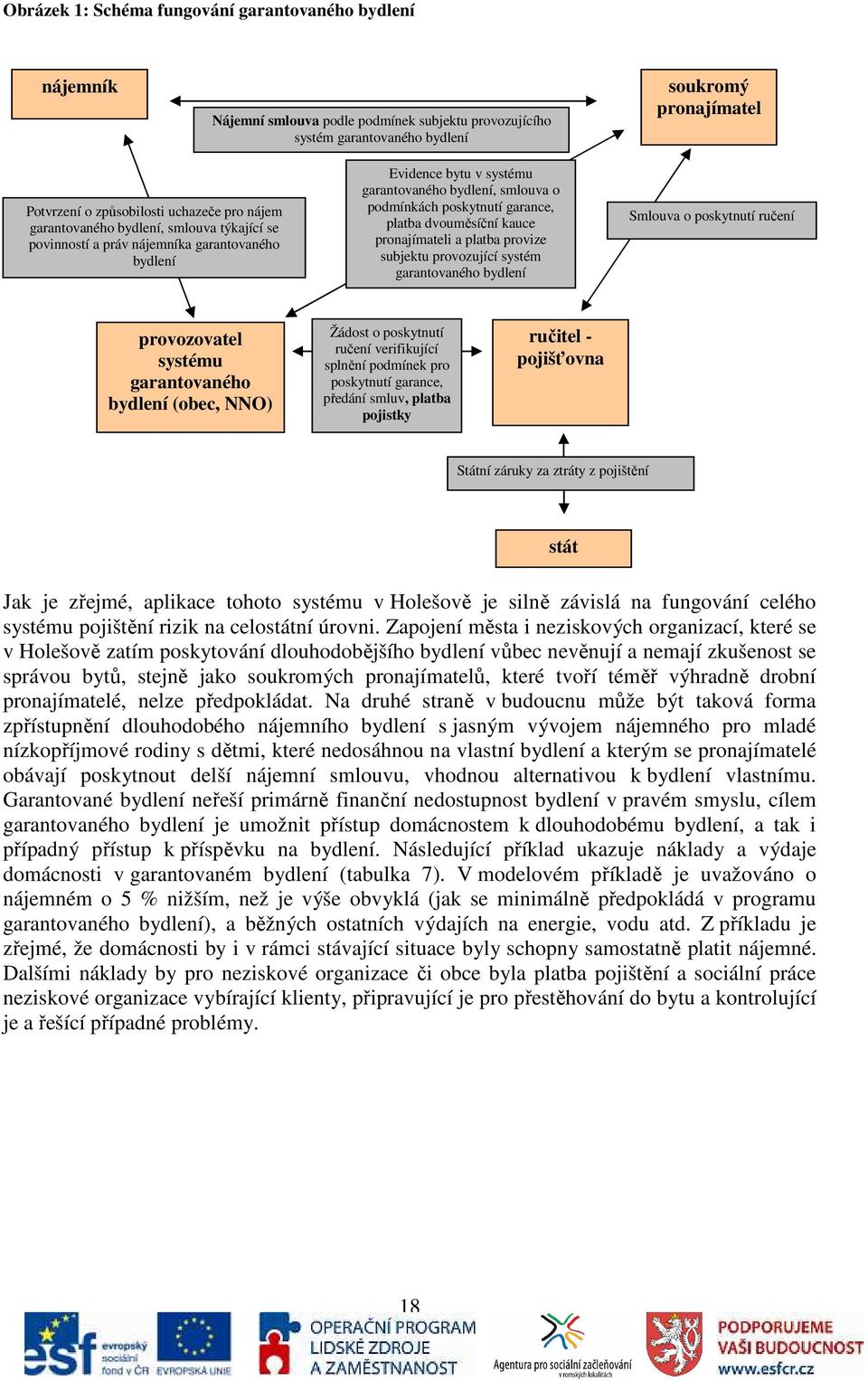 Obrázek 1: Schéma fungování garantovaného bydlení

nájemník

Nájemní smlouva podle podmínek subjektu provozujícího systém garantovaného bydlení

soukromý pronajímatel

Potvrzení o způsobilosti uchazeče pro nájem garantovaného bydlení, smlouva týkající se povinností a práv nájemníka garantovaného bydlení

Evidence bytu v systému garantovaného bydlení, smlouva o podmínkách poskytnutí garance, platba dvouměsíční kauce pronajímateli a platba provize subjektu provozující systém garantovaného bydlení

Smlouva o poskytnutí ručení

provozovatel systému garantovaného bydlení (obec, NNO)

Žádost o poskytnutí ručení verifikující splnění podmínek pro poskytnutí garance, předání smluv, platba pojistky

ručitel - pojišťovna

Státní záruky za ztráty z pojištění

stát

Jak je zřejmé, aplikace tohoto systému v Holešově je silně závislá na fungování celého systému pojištění rizik na celostátní úrovni. Zapojení města i neziskových organizací, které se v Holešově zatím poskytování dlouhodobějšího bydlení vůbec nevěnují a nemají zkušenost se správou bytů, stejně jako soukromých pronajímatelů, které tvoří téměř výhradně drobní pronajímatelé, nelze předpokládat. Na druhé straně v budoucnu může být taková forma zpřístupnění dlouhodobého nájemního bydlení s jasným vývojem nájemného pro mladé nízkopříjmové rodiny s dětmi, které nedosáhnou na vlastní bydlení a kterým se pronajímatelé obávají poskytnout delší nájemní smlouvu, vhodnou alternativou k bydlení vlastnímu. Garantované bydlení neřeší primárně finanční nedostupnost bydlení v pravém smyslu, cílem garantovaného bydlení je umožnit přístup domácnostem k dlouhodobému bydlení, a tak i případný přístup k příspěvku na bydlení. Následující příklad ukazuje náklady a výdaje domácnosti v garantovaném bydlení (tabulka 7). V modelovém příkladě je uvažováno o nájemném o 5 % nižším, než je výše obvyklá (jak se minimálně předpokládá v programu garantovaného bydlení), a běžných ostatních výdajích na energie, vodu atd. Z příkladu je zřejmé, že domácnosti by i v rámci stávající situace byly schopny samostatně platit nájemné. Dalšími náklady by pro neziskové organizace či obce byla platba pojištění a sociální práce neziskové organizace vybírající klienty, připravující je pro přestěhování do bytu a kontrolující je a řešící případné problémy.

18

esf evropský sociální fond v ČR EVROPSKÁ UNIE

OPERAČNÍ PROGRAM LIDSKÉ ZDROJE A ZAMĚSTNANOST

Agentura pro sociální začleňování v romských lokalitách

PODPORUJEME VAŠI BUDOUCNOST www.esfcr.cz